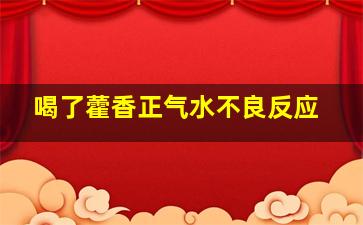 喝了藿香正气水不良反应